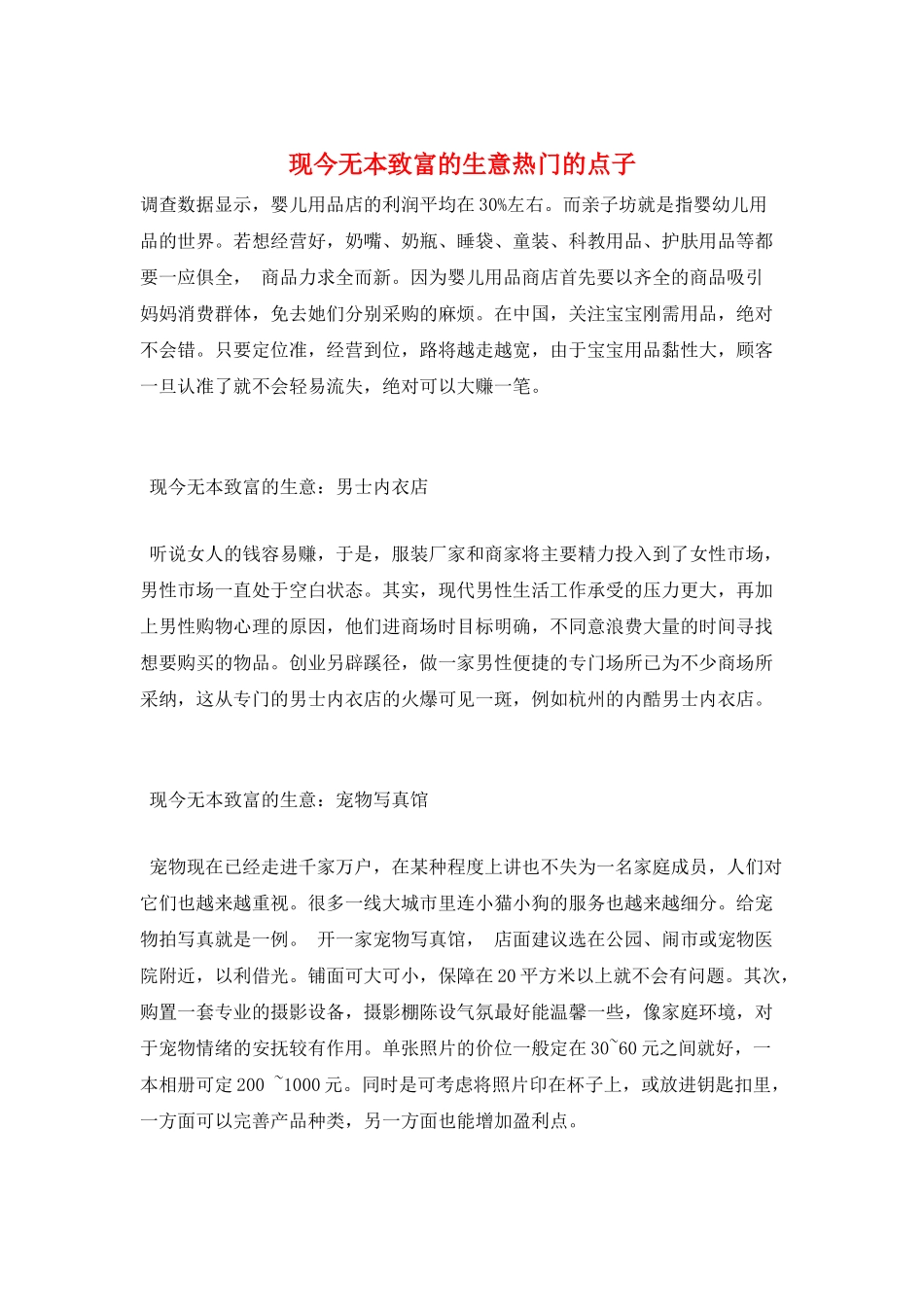 现今无本致富的生意热门的点子

调查数据显示，婴儿用品店的利润平均在30%左右。而亲子坊就是指婴幼儿用品的世界。若想经营好，奶嘴、奶瓶、睡袋、童装、科教用品、护肤用品等都要一应俱全， 商品力求全而新。因为婴儿用品商店首先要以齐全的商品吸引妈妈消费群体，免去她们分别采购的麻烦。在中国，关注宝宝刚需用品，绝对不会错。只要定位准，经营到位，路将越走越宽，由于宝宝用品黏性大，顾客一旦认准了就不会轻易流失，绝对可以大赚一笔。

现今无本致富的生意：男士内衣店

听说女人的钱容易赚，于是，服装厂家和商家将主要精力投入到了女性市场，男性市场一直处于空白状态。其实，现代男性生活工作承受的压力更大，再加上男性购物心理的原因，他们进商场时目标明确，不同意浪费大量的时间寻找想要购买的物品。创业另辟蹊径，做一家男性便捷的专门场所已为不少商场所采纳，这从专门的男士内衣店的火爆可见一斑，例如杭州的内酷男士内衣店。

现今无本致富的生意：宠物写真馆

宠物现在已经走进千家万户，在某种程度上讲也不失为一名家庭成员，人们对它们也越来越重视。很多一线大城市里连小猫小狗的服务也越来越细分。给宠物拍写真就是一例。 开一家宠物写真馆， 店面建议选在公园、闹市或宠物医院附近，以利借光。铺面可大可小，保障在20平方米以上就不会有问题。其次，购置一套专业的摄影设备，摄影棚陈设气氛最好能温馨一些，像家庭环境，对于宠物情绪的安抚较有作用。单张照片的价位一般定在30~60元之间就好，一本相册可定200 ~1000元。同时是可考虑将照片印在杯子上，或放进钥匙扣里，一方面可以完善产品种类，另一方面也能增加盈利点。